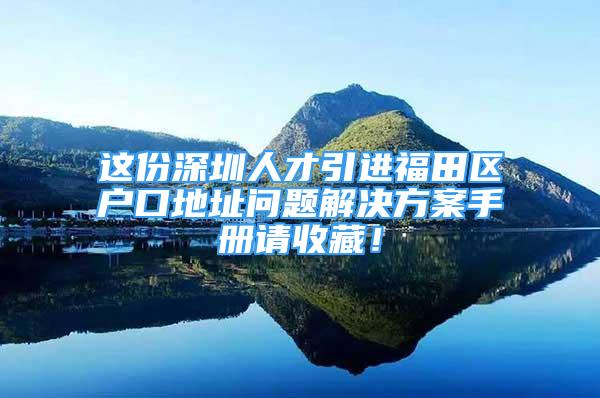 这份深圳人才引进福田区户口地址问题解决方案手册请收藏！